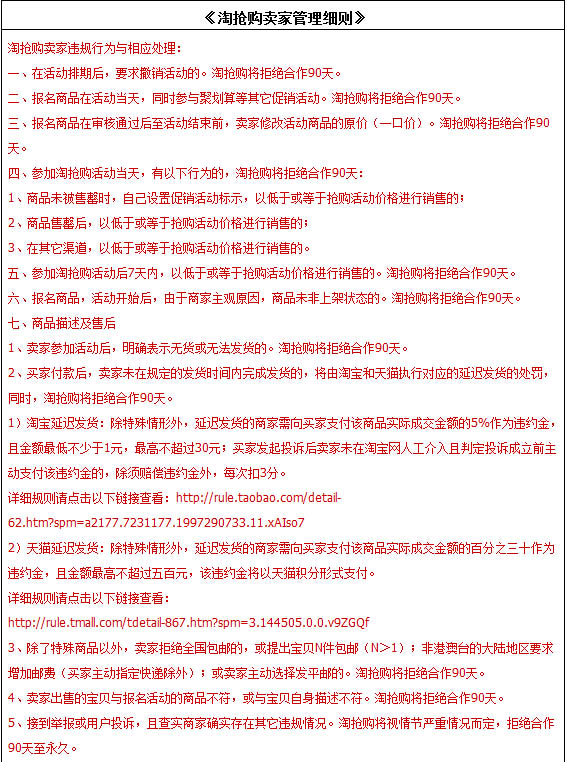 《淘抢购卖家管理细则》

淘抢购卖家违规行为与相应处理:

一、在活动排期后，要求撤销活动的。淘抢购将拒绝合作90天。

二、报名商品在活动当天，同时参与聚划算等其它促销活动。淘抢购将拒绝合作90天。

三、报名商品在审核通过后至活动结束前，卖家修改活动商品的原价（一口价）。淘抢购将拒绝合作90天。

四、参加淘抢购活动当天，有以下行为的，淘抢购将拒绝合作90天:

1、商品未被售罄时，自己设置促销活动标示，以低于或等于抢购活动价格进行销售的;

2、商品售罄后，以低于或等于抢购活动价格进行销售的;

3、在其它渠道，以低于或等于抢购活动价格进行销售的。

五、参加淘抢购活动后7天内，以低于或等于抢购活动价格进行销售的。淘抢购将拒绝合作90天。

六、报名商品，活动开始后，由于商家主观原因，商品未非上架状态的。淘抢购将拒绝合作90天。

七、商品描述及售后

1、卖家参加活动后，明确表示无货或无法发货的。淘抢购将拒绝合作90天。

2、买家付款后，卖家未在规定的发货时间内完成发货的，将由淘宝和天猫执行对应的延迟发货的处罚，同时，淘抢购将拒绝合作90天。

1）淘宝延迟发货：除特殊情形外，延迟发货的商家需向买家支付该商品实际成交金额的5%作为违约金，且金额最低不少于1元，最高不超过30元；买家发起投诉后卖家未在淘宝网人工介入且判定投诉成立前主动支付该违约金的，除须赔偿违约金外，每次扣3分。

详细规则请点击以下链接查看：http://rule.taobao.com/detail-62.htm?spm=a2177.7231177.1997290733.11.xAIso7

2）天猫延迟发货：除特殊情形外，延迟发货的商家需向买家支付该商品实际成交金额的百分之三十作为违约金，且金额最高不超过五百元，该违约金将以天猫积分形式支付。

详细规则请点击以下链接查看：

http://rule.tmall.com/tdetail-867.htm?spm=3.144505.0.0.v9ZGQf

3、除了特殊商品以外，卖家拒绝全国包邮的，或提出宝贝N件包邮（N>1）；非港澳台的大陆地区要求增加邮费（买家主动指定快递除外）；或卖家主动选择发平邮的。淘抢购将拒绝合作90天。

4、卖家出售的宝贝与报名活动的商品不符，或与宝贝自身描述不符。淘抢购将拒绝合作90天。

5、接到举报或用户投诉，且查实商家确实存在其它违规情况。淘抢购将视情节严重情况而定，拒绝合作90天至永久。